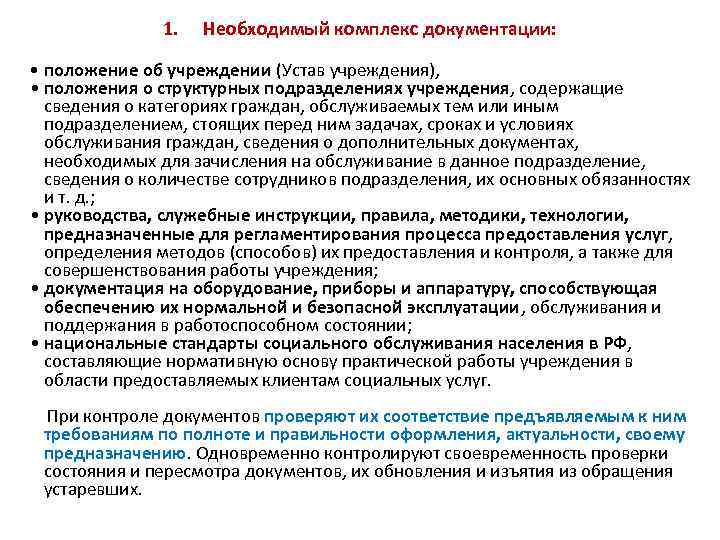 1. Необходимый комплекс документации:

• положение об учреждении (Устав учреждения),
• положения о структурных подразделениях учреждения, содержащие сведения о категориях граждан, обслуживаемых тем или иным подразделением, стоящих перед ним задачах, сроках и условиях обслуживания граждан, сведения о дополнительных документах, необходимых для зачисления на обслуживание в данное подразделение, сведения о количестве сотрудников подразделения, их основных обязанностях и т. д.;
• руководства, служебные инструкции, правила, методики, технологии, предназначенные для регламентирования процесса предоставления услуг, определения методов (способов) их предоставления и контроля, а также для совершенствования работы учреждения;
• документация на оборудование, приборы и аппаратуру, способствующая обеспечению их нормальной и безопасной эксплуатации, обслуживания и поддержания в работоспособном состоянии;
• национальные стандарты социального обслуживания населения в РФ, составляющие нормативную основу практической работы учреждения в области предоставляемых клиентам социальных услуг.

При контроле документов проверяют их соответствие предъявляемым к ним требованиям по полноте и правильности оформления, актуальности, своему предназначению. Одновременно контролируют своевременность проверки состояния и пересмотра документов, их обновления и изъятия из обращения устаревших.